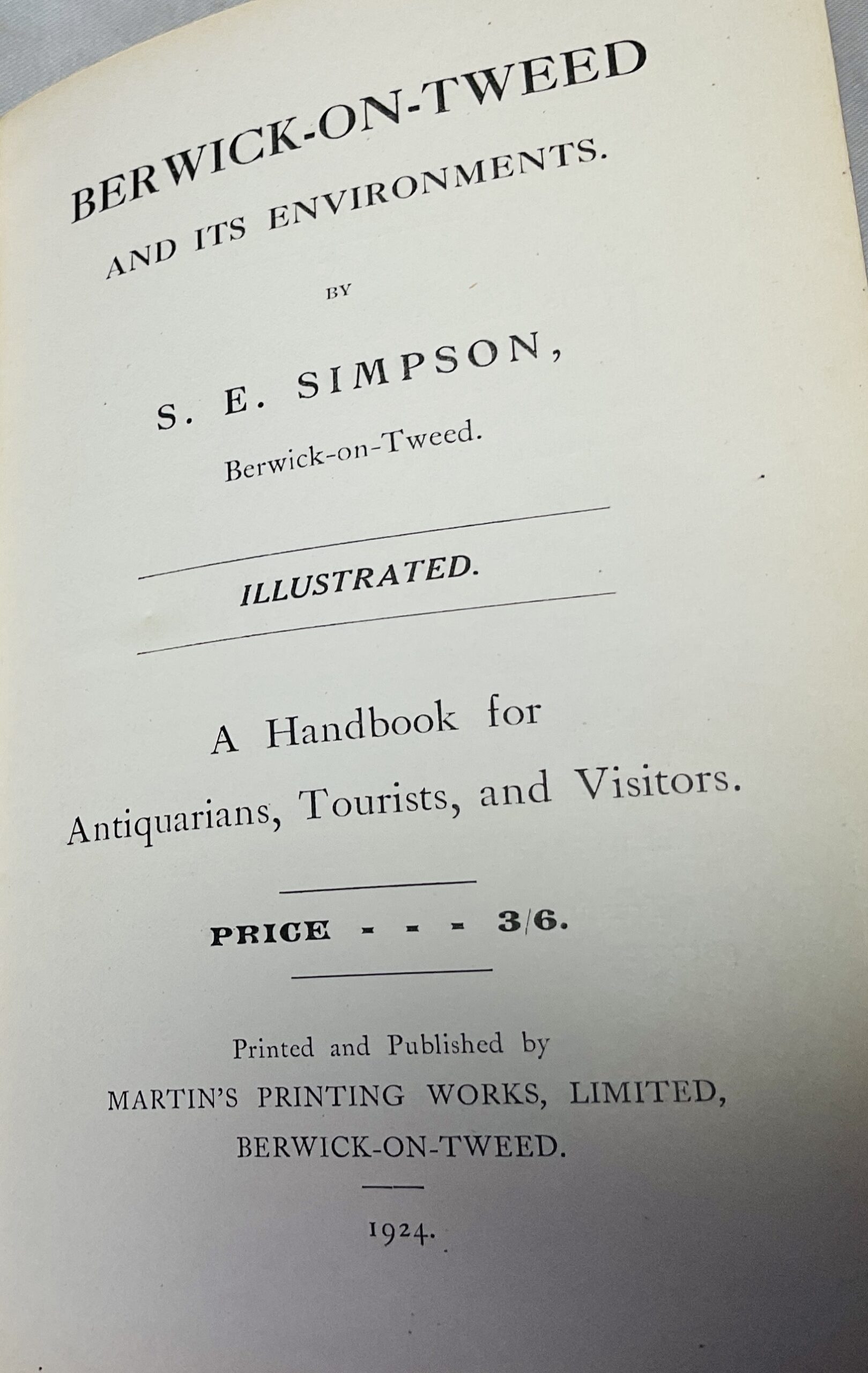 BERWICK-ON-TWEED

AND ITS ENVIRONMENTS.

BY

S. E. SIMPSON,

Berwick-on-Tweed.

ILLUSTRATED.

A Handbook for Antiquarians, Tourists, and Visitors.

PRICE - - - 3/6.

Printed and Published by

MARTIN'S PRINTING WORKS, LIMITED,

BERWICK-ON-TWEED.

1924.